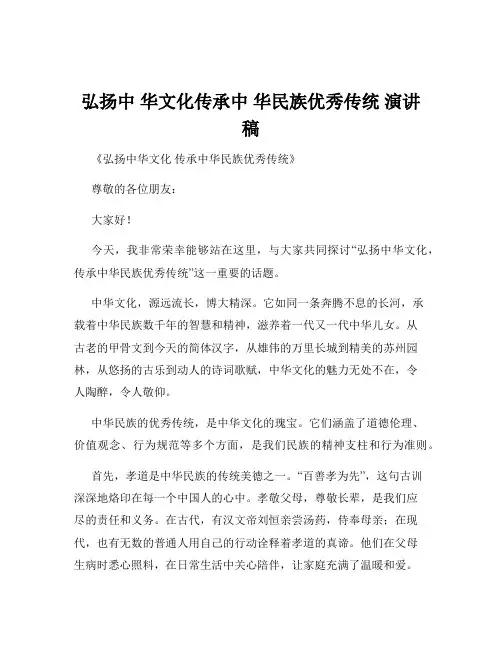 弘扬中 华文化传承中 华民族优秀传统 演讲稿

《弘扬中华文化 传承中华民族优秀传统》

尊敬的各位朋友：

大家好！

今天，我非常荣幸能够站在这里，与大家共同探讨“弘扬中华文化，传承中华民族优秀传统”这一重要的话题。

中华文化，源远流长，博大精深。它如同一条奔腾不息的长河，承载着中华民族数千年的智慧和精神，滋养着一代又一代中华儿女。从古老的甲骨文到今天的简体汉字，从雄伟的万里长城到精美的苏州园林，从悠扬的古乐到动人的诗词歌赋，中华文化的魅力无处不在，令人陶醉，令人敬仰。

中华民族的优秀传统，是中华文化的瑰宝。它们涵盖了道德伦理、价值观念、行为规范等多个方面，是我们民族的精神支柱和行为准则。

首先，孝道是中华民族的传统美德之一。“百善孝为先”，这句古训深深地烙印在每一个中国人的心中。孝敬父母，尊敬长辈，是我们应尽的责任和义务。在古代，有汉文帝刘恒亲尝汤药，侍奉母亲；在现代，也有无数的普通人用自己的行动诠释着孝道的真谛。他们在父母生病时悉心照料，在日常生活中关心陪伴，让家庭充满了温暖和爱。